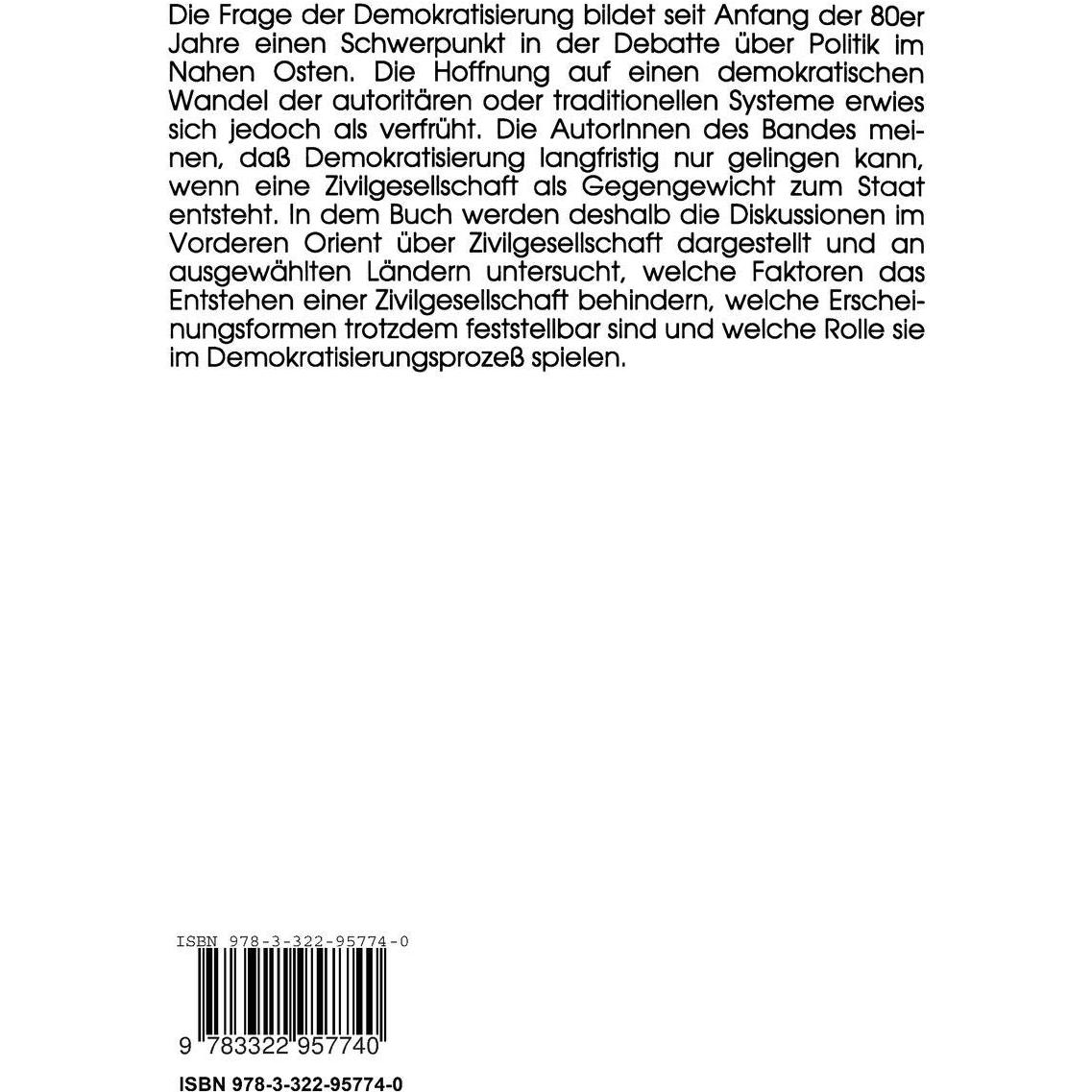 Die Frage der Demokratisierung bildet seit Anfang der 80er Jahre einen Schwerpunkt in der Debatte über Politik im Nahen Osten. Die Hoffnung auf einen demokratischen Wandel der autoritären oder traditionellen Systeme erwies sich jedoch als verfrüht. Die AutorInnen des Bandes meinen, daß Demokratisierung langfristig nur gelingen kann, wenn eine Zivilgesellschaft als Gegengewicht zum Staat entsteht. In dem Buch werden deshalb die Diskussionen im Vorderen Orient über Zivilgesellschaft dargestellt und an ausgewählten Ländern untersucht, welche Faktoren das Entstehen einer Zivilgesellschaft behindern, welche Erscheinungsformen trotzdem feststellbar sind und welche Rolle sie im Demokratisierungsprozeß spielen.

ISBN 978-3-322-95774-0

9 783322 957740

ISBN 978-3-322-95774-0